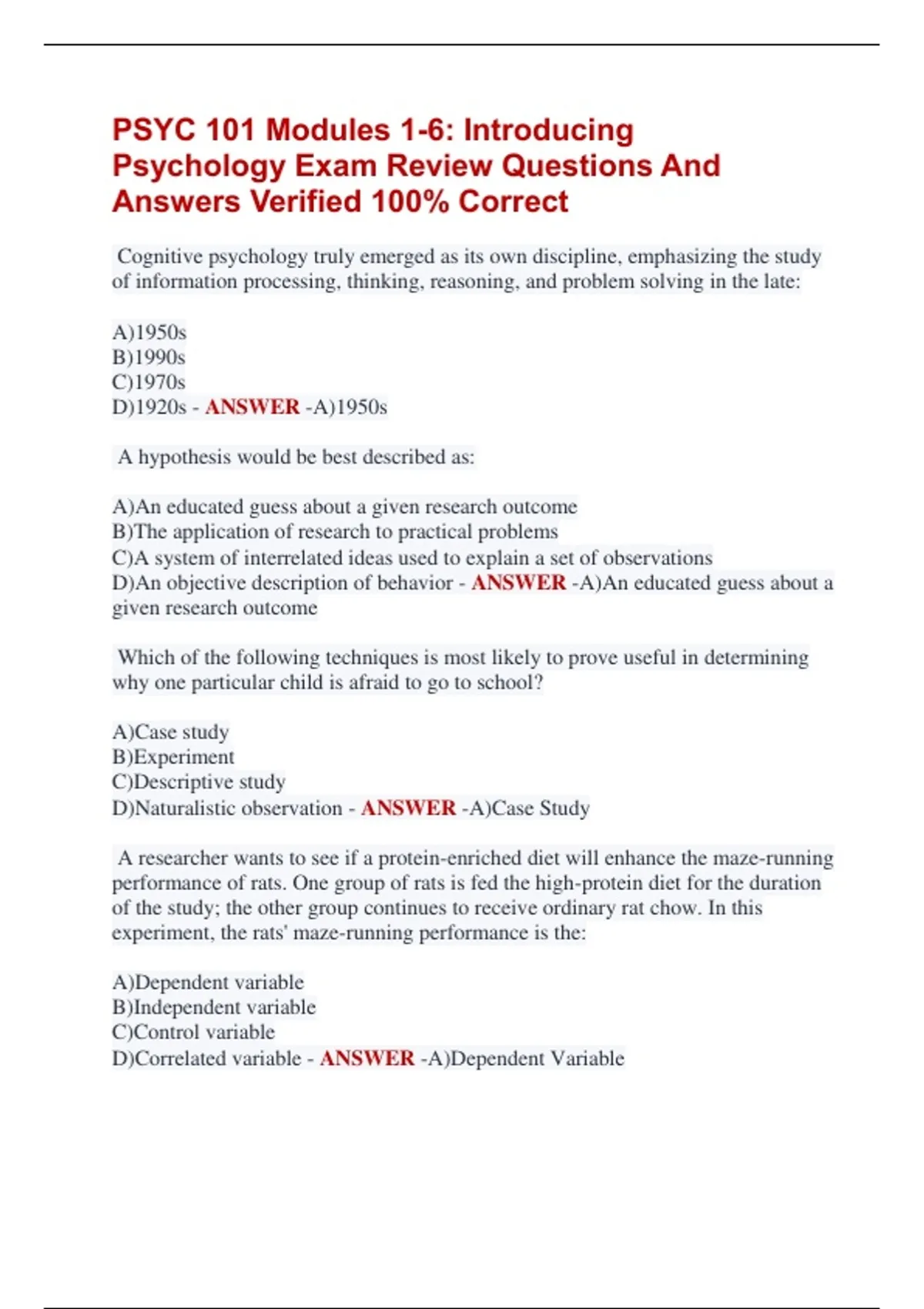 PSYC 101 Modules 1-6: Introducing Psychology Exam Review Questions And Answers Verified 100% Correct

Cognitive psychology truly emerged as its own discipline, emphasizing the study of information processing, thinking, reasoning, and problem solving in the late:

A)1950s
B)1990s
C)1970s
D)1920s - ANSWER -A)1950s

A hypothesis would be best described as:

A)An educated guess about a given research outcome
B)The application of research to practical problems
C)A system of interrelated ideas used to explain a set of observations
D)An objective description of behavior - ANSWER -A)An educated guess about a given research outcome

Which of the following techniques is most likely to prove useful in determining why one particular child is afraid to go to school?

A)Case study
B)Experiment
C)Descriptive study
D)Naturalistic observation - ANSWER -A)Case Study

A researcher wants to see if a protein-enriched diet will enhance the maze-running performance of rats. One group of rats is fed the high-protein diet for the duration of the study; the other group continues to receive ordinary rat chow. In this experiment, the rats' maze-running performance is the:

A)Dependent variable
B)Independent variable
C)Control variable
D)Correlated variable - ANSWER -A)Dependent Variable